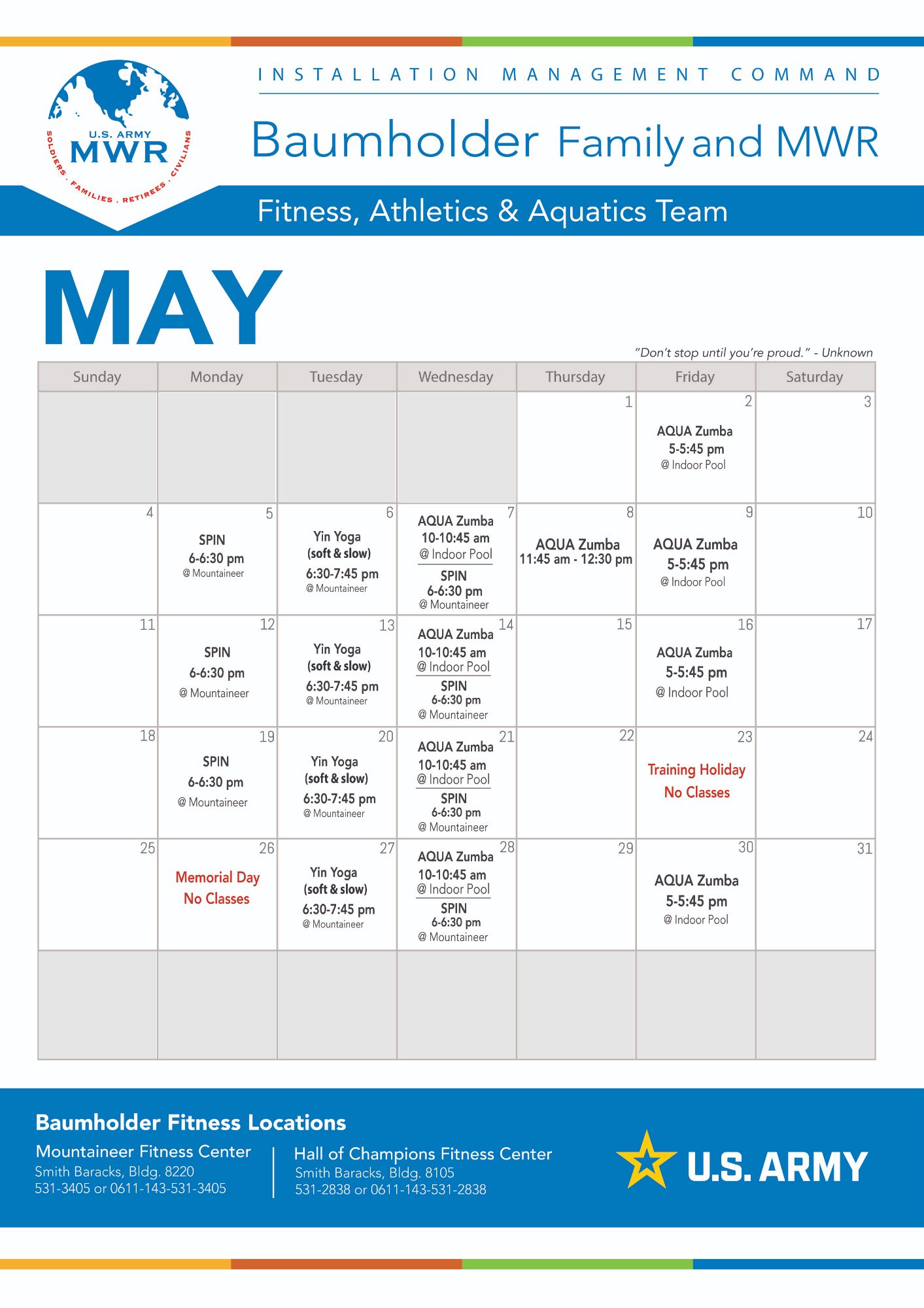 U.S. ARMY MWR
SOLDIERS . FAMILIES . RETIREES . CIVILIANS

INSTALLATION MANAGEMENT COMMAND

Baumholder Family and MWR

Fitness, Athletics & Aquatics Team

MAY

"Don't stop until you're proud." - Unknown

| Sunday | Monday | Tuesday | Wednesday | Thursday | Friday | Saturday |
|---|---|---|---|---|---|---|
| | | | | 1 | 2 AQUA Zumba 5-5:45 pm @ Indoor Pool | 3 |
| 4 | 5 SPIN 6-6:30 pm @ Mountaineer | 6 Yin Yoga (soft & slow) 6:30-7:45 pm @ Mountaineer | 7 AQUA Zumba 10-10:45 am @ Indoor Pool SPIN 6-6:30 pm @ Mountaineer | 8 AQUA Zumba 11:45 am - 12:30 pm | 9 AQUA Zumba 5-5:45 pm @ Indoor Pool | 10 |
| 11 | 12 SPIN 6-6:30 pm @ Mountaineer | 13 Yin Yoga (soft & slow) 6:30-7:45 pm @ Mountaineer | 14 AQUA Zumba 10-10:45 am @ Indoor Pool SPIN 6-6:30 pm @ Mountaineer | 15 | 16 AQUA Zumba 5-5:45 pm @ Indoor Pool | 17 |
| 18 | 19 SPIN 6-6:30 pm @ Mountaineer | 20 Yin Yoga (soft & slow) 6:30-7:45 pm @ Mountaineer | 21 AQUA Zumba 10-10:45 am @ Indoor Pool SPIN 6-6:30 pm @ Mountaineer | 22 | 23 Training Holiday No Classes | 24 |
| 25 | 26 Memorial Day No Classes | 27 Yin Yoga (soft & slow) 6:30-7:45 pm @ Mountaineer | 28 AQUA Zumba 10-10:45 am @ Indoor Pool SPIN 6-6:30 pm @ Mountaineer | 29 | 30 AQUA Zumba 5-5:45 pm @ Indoor Pool | 31 |
| | | | | | | |

Baumholder Fitness Locations

Mountaineer Fitness Center
Smith Baracks, Bldg. 8220
531-3405 or 0611-143-531-3405

Hall of Champions Fitness Center
Smith Baracks, Bldg. 8105
531-2838 or 0611-143-531-2838

U.S. ARMY